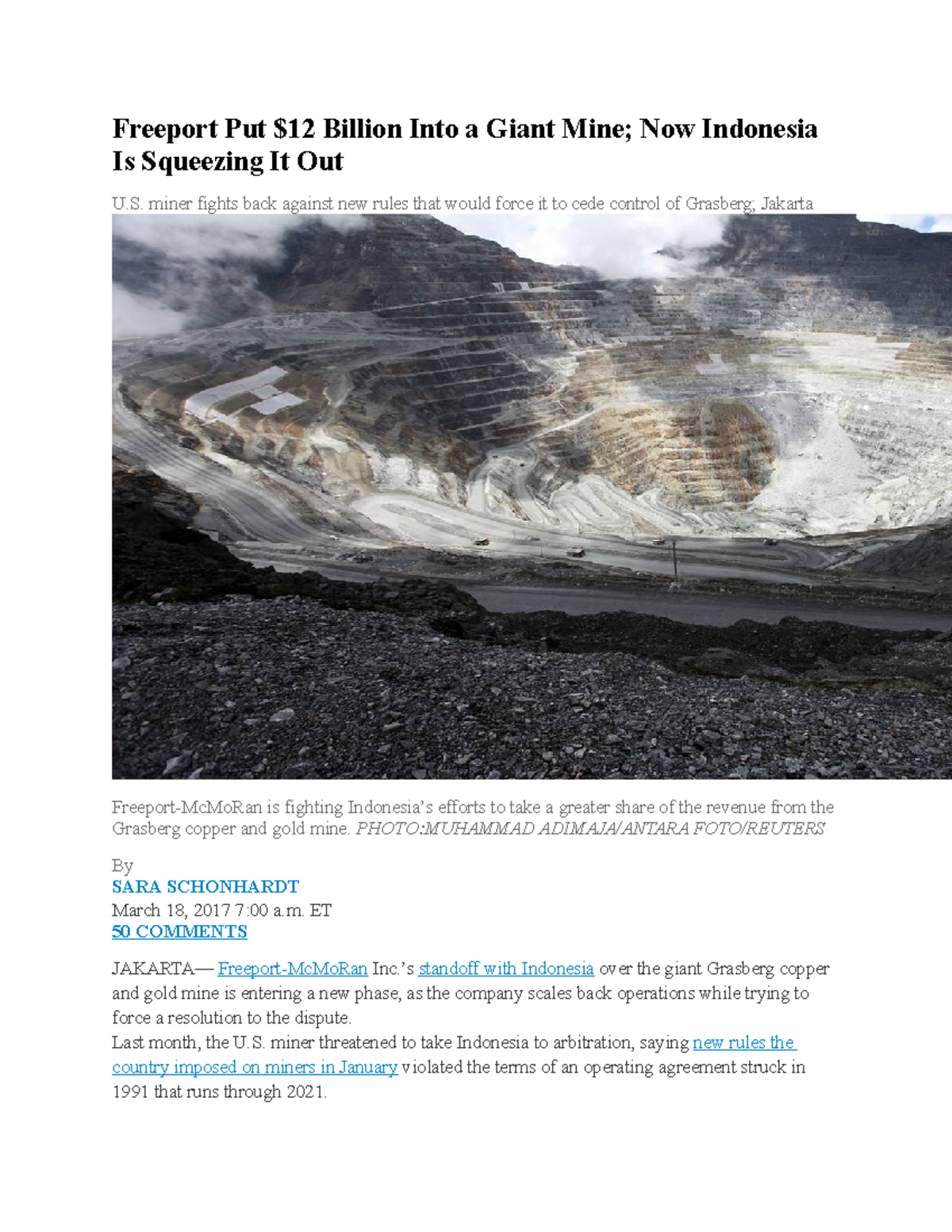 Freeport Put $12 Billion Into a Giant Mine; Now Indonesia Is Squeezing It Out

U.S. miner fights back against new rules that would force it to cede control of Grasberg; Jakarta

Freeport-McMoRan is fighting Indonesia's efforts to take a greater share of the revenue from the Grasberg copper and gold mine. PHOTO:MUHAMMAD ADIMAJA/ANTARA FOTO/REUTERS

By
SARA SCHONHARDT
March 18, 2017 7:00 a.m. ET
50 COMMENTS

JAKARTA— Freeport-McMoRan Inc.'s standoff with Indonesia over the giant Grasberg copper and gold mine is entering a new phase, as the company scales back operations while trying to force a resolution to the dispute.
Last month, the U.S. miner threatened to take Indonesia to arbitration, saying new rules the country imposed on miners in January violated the terms of an operating agreement struck in 1991 that runs through 2021.